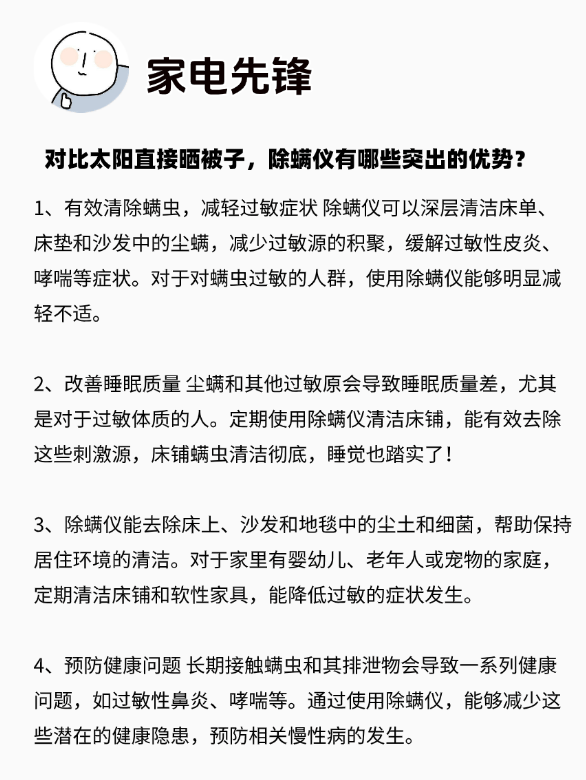 家电先锋

对比太阳直接晒被子，除螨仪有哪些突出的优势？

1、有效清除螨虫，减轻过敏症状 除螨仪可以深层清洁床单、床垫和沙发中的尘螨，减少过敏源的积聚，缓解过敏性皮炎、哮喘等症状。对于对螨虫过敏的人群，使用除螨仪能够明显减轻不适。

2、改善睡眠质量 尘螨和其他过敏原会导致睡眠质量差，尤其是对于过敏体质的人。定期使用除螨仪清洁床铺，能有效去除这些刺激源，床铺螨虫清洁彻底，睡觉也踏实了！

3、除螨仪能去除床上、沙发和地毯中的尘土和细菌，帮助保持居住环境的清洁。对于家里有婴幼儿、老年人或宠物的家庭，定期清洁床铺和软性家具，能降低过敏的症状发生。

4、预防健康问题 长期接触螨虫和其排泄物会导致一系列健康问题，如过敏性鼻炎、哮喘等。通过使用除螨仪，能够减少这些潜在的健康隐患，预防相关慢性病的发生。